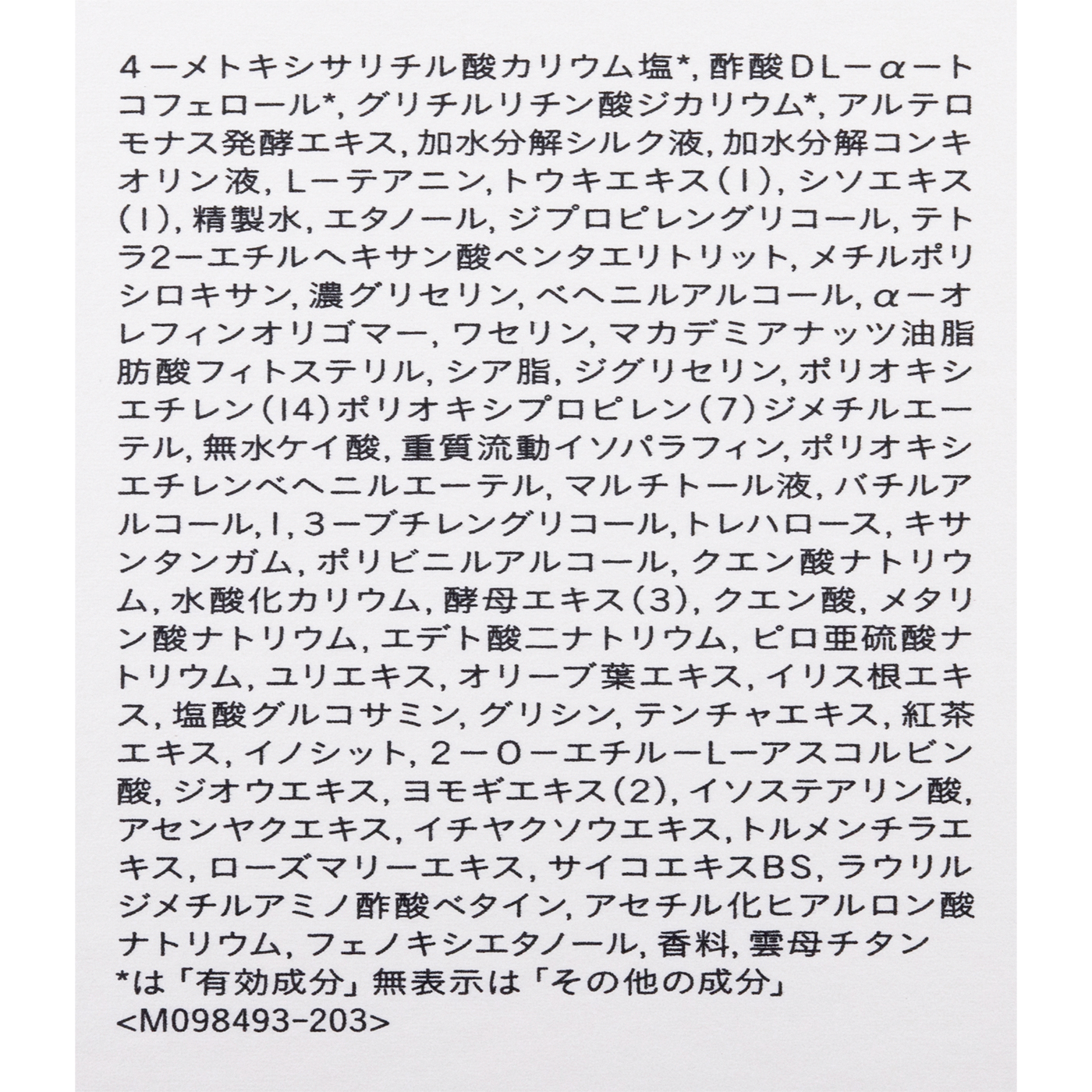 4ーメトキシサリチル酸カリウム塩*, 酢酸DLーαートコフェロール*, グリチルリチン酸ジカリウム*, アルテロモナス発酵エキス, 加水分解シルク液, 加水分解コンキオリン液, Lーテアニン, トウキエキス(1), シソエキス(1), 精製水, エタノール, ジプロピレングリコール, テトラ2ーエチルヘキサン酸ペンタエリトリット, メチルポリシロキサン, 濃グリセリン, ベヘニルアルコール, αーオレフィンオリゴマー, ワセリン, マカデミアナッツ油脂肪酸フィトステリル, シア脂, ジグリセリン, ポリオキシエチレン(14)ポリオキシプロピレン(7)ジメチルエーテル, 無水ケイ酸, 重質流動イソパラフィン, ポリオキシエチレンベヘニルエーテル, マルチトール液, バチルアルコール, 1, 3ーブチレングリコール, トレハロース, キサンタンガム, ポリビニルアルコール, クエン酸ナトリウム, 水酸化カリウム, 酵母エキス(3), クエン酸, メタリン酸ナトリウム, エデト酸二ナトリウム, ピロ亜硫酸ナトリウム, ユリエキス, オリーブ葉エキス, イリス根エキス, 塩酸グルコサミン, グリシン, テンチャエキス, 紅茶エキス, イノシット, 2ーOーエチルーLーアスコルビン酸, ジオウエキス, ヨモギエキス(2), イソステアリン酸, アセンヤクエキス, イチヤクソウエキス, トルメンチラエキス, ローズマリーエキス, サイコエキスBS, ラウリルジメチルアミノ酢酸ベタイン, アセチル化ヒアルロン酸ナトリウム, フェノキシエタノール, 香料, 雲母チタン
*は「有効成分」無表示は「その他の成分」
<M098493-203>